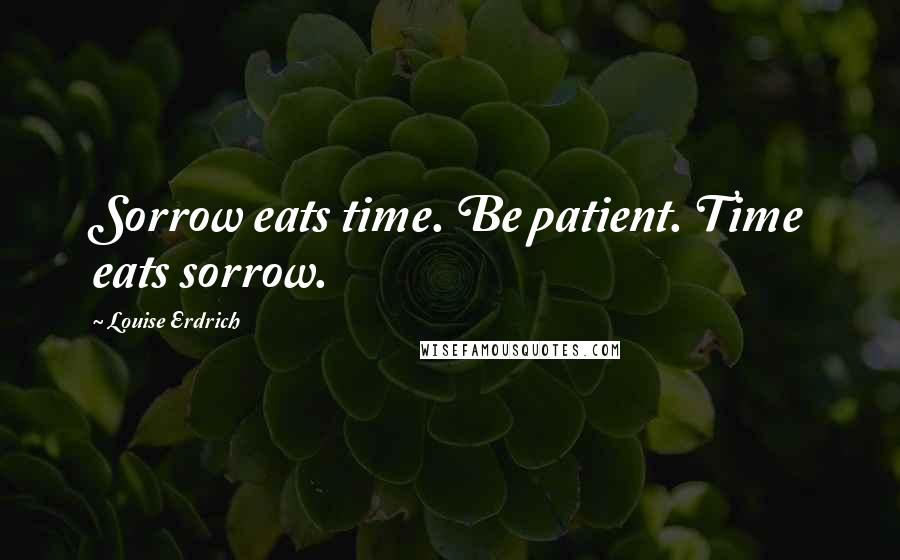 Sorrow eats time. Be patient. Time eats sorrow.

~ Louise Erdrich

WISEFAMOUSQUOTES.COM